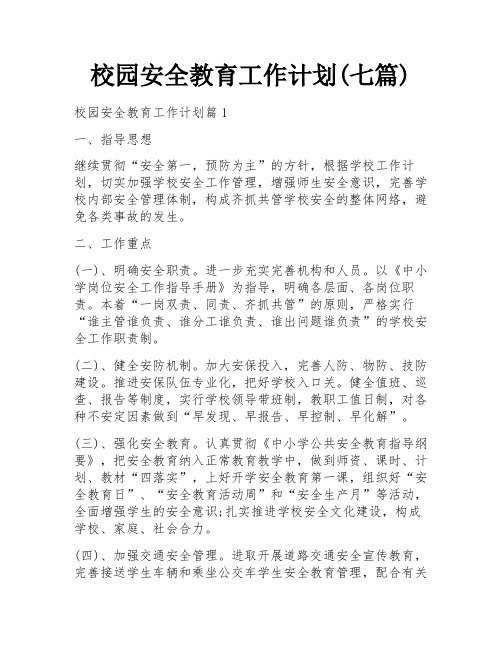 校园安全教育工作计划(七篇)

校园安全教育工作计划篇1

一、指导思想

继续贯彻“安全第一，预防为主”的方针，根据学校工作计划，切实加强学校安全工作管理，增强师生安全意识，完善学校内部安全管理体制，构成齐抓共管学校安全的整体网络，避免各类事故的发生。

二、工作重点

(一)、明确安全职责。进一步充实完善机构和人员。以《中小学岗位安全工作指导手册》为指导，明确各层面、各岗位职责。本着“一岗双责、同责、齐抓共管”的原则，严格实行“谁主管谁负责、谁分工谁负责、谁出问题谁负责”的学校安全工作职责制。

(二)、健全安防机制。加大安保投入，完善人防、物防、技防建设。推进安保队伍专业化，把好学校入口关。健全值班、巡查、报告等制度，实行学校领导带班制，教职工值日制，对各种不安定因素做到“早发现、早报告、早控制、早化解”。

(三)、强化安全教育。认真贯彻《中小学公共安全教育指导纲要》，把安全教育纳入正常教育教学中，做到师资、课时、计划、教材“四落实”，上好开学安全教育第一课，组织好“安全教育日”、“安全教育活动周”和“安全生产月”等活动，全面增强学生的安全意识;扎实推进学校安全文化建设，构成学校、家庭、社会合力。

(四)、加强交通安全管理。进取开展道路交通安全宣传教育，完善接送学生车辆和乘坐公交车学生安全教育管理，配合有关